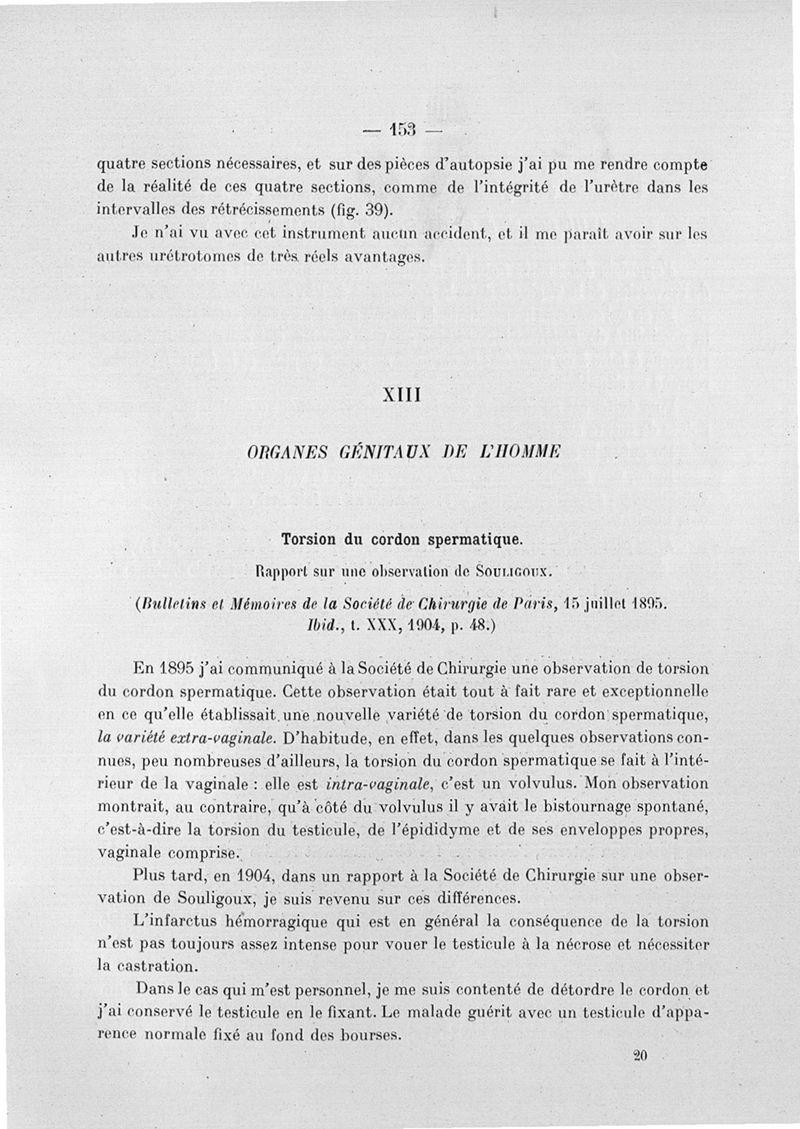 — 153 —

quatre sections nécessaires, et sur des pièces d'autopsie j'ai pu me rendre compte de la réalité de ces quatre sections, comme de l'intégrité de l'urètre dans les intervalles des rétrécissements (fig. 39).

Je n'ai vu avec cet instrument aucun accident, et il me paraît avoir sur les autres urétrotomes de très réels avantages.

XIII

ORGANES GÉNITAUX DE L'HOMME

Torsion du cordon spermatique.

Rapport sur une observation de Souligoux.

(Bulletins et Mémoires de la Société de Chirurgie de Paris, 15 juillet 1895. Ibid., t. XXX, 1904, p. 48.)

En 1895 j'ai communiqué à la Société de Chirurgie une observation de torsion du cordon spermatique. Cette observation était tout à fait rare et exceptionnelle en ce qu'elle établissait une nouvelle variété de torsion du cordon spermatique, la variété extra-vaginale. D'habitude, en effet, dans les quelques observations connues, peu nombreuses d'ailleurs, la torsion du cordon spermatique se fait à l'intérieur de la vaginale : elle est intra-vaginale, c'est un volvulus. Mon observation montrait, au contraire, qu'à côté du volvulus il y avait le bistournage spontané, c'est-à-dire la torsion du testicule, de l'épididyme et de ses enveloppes propres, vaginale comprise.

Plus tard, en 1904, dans un rapport à la Société de Chirurgie sur une observation de Souligoux, je suis revenu sur ces différences.

L'infarctus hémorragique qui est en général la conséquence de la torsion n'est pas toujours assez intense pour vouer le testicule à la nécrose et nécessiter la castration.

Dans le cas qui m'est personnel, je me suis contenté de détordre le cordon et j'ai conservé le testicule en le fixant. Le malade guérit avec un testicule d'apparence normale fixé au fond des bourses.

20